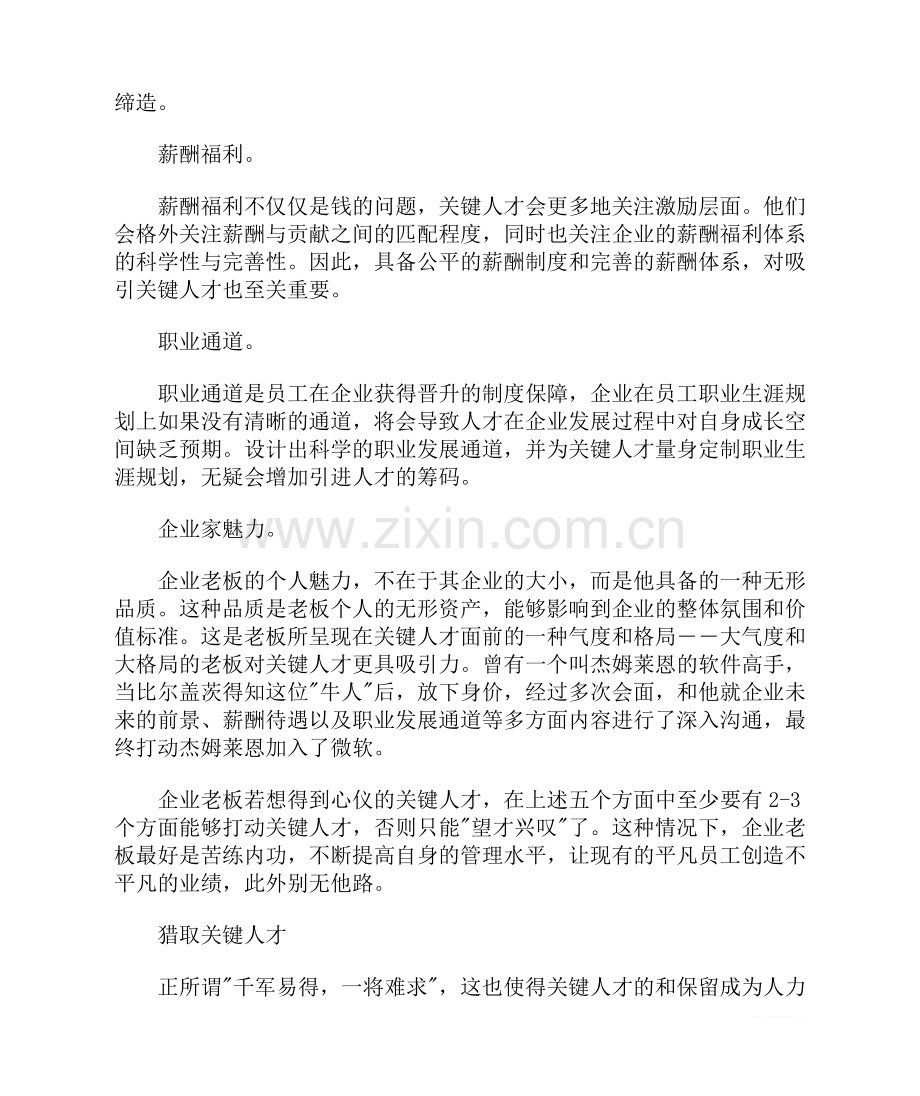 缔造。

薪酬福利。

薪酬福利不仅仅是钱的问题，关键人才会更多地关注激励层面。他们会格外关注薪酬与贡献之间的匹配程度，同时也关注企业的薪酬福利体系的科学性与完善性。因此，具备公平的薪酬制度和完善的薪酬体系，对吸引关键人才也至关重要。

职业通道。

职业通道是员工在企业获得晋升的制度保障，企业在员工职业生涯规划上如果没有清晰的通道，将会导致人才在企业发展过程中对自身成长空间缺乏预期。设计出科学的职业发展通道，并为关键人才量身定制职业生涯规划，无疑会增加引进人才的筹码。

企业家魅力。

www.zixin.com.cn

企业老板的个人魅力，不在于其企业的大小，而是他具备的一种无形品质。这种品质是老板个人的无形资产，能够影响到企业的整体氛围和价值标准。这是老板所呈现在关键人才面前的一种气度和格局－－大气度和大格局的老板对关键人才更具吸引力。曾有一个叫杰姆莱恩的软件高手，当比尔盖茨得知这位"牛人"后，放下身价，经过多次会面，和他就企业未来的前景、薪酬待遇以及职业发展通道等多方面内容进行了深入沟通，最终打动杰姆莱恩加入了微软。

企业老板若想得到心仪的关键人才，在上述五个方面中至少要有 2-3 个方面能够打动关键人才，否则只能"望才兴叹"了。这种情况下，企业老板最好是苦练内功，不断提高自身的管理水平，让现有的平凡员工创造不平凡的业绩，此外别无他路。

猎取关键人才

正所谓"千军易得，一将难求"，这也使得关键人才的和保留成为人力